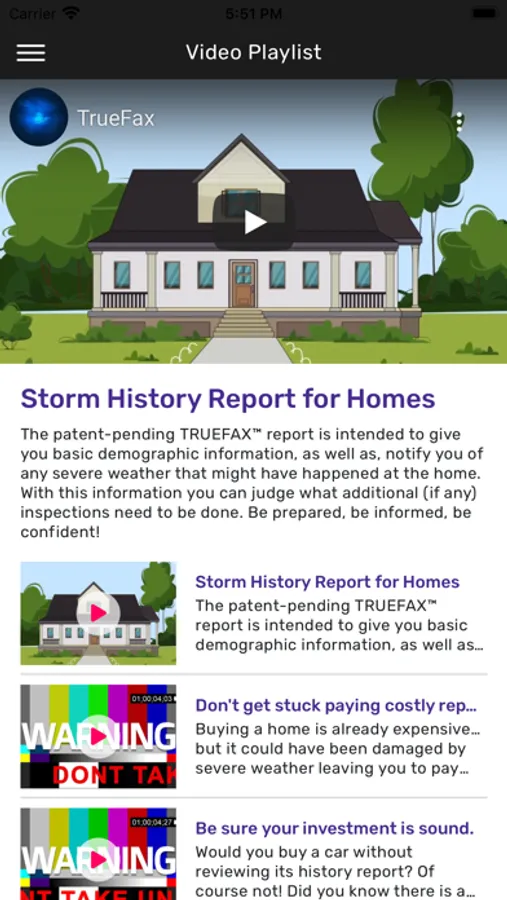 Carrier 5:51 PM

Video Playlist

TrueFax

Storm History Report for Homes

The patent-pending TRUEFAX™ report is intended to give you basic demographic information, as well as, notify you of any severe weather that might have happened at the home. With this information you can judge what additional (if any) inspections need to be done. Be prepared, be informed, be confident!

Storm History Report for Homes
The patent-pending TRUEFAX™ report is intended to give you basic demographic information, as well as...

01:00:04:03
WARNING
DONT TAK

Don't get stuck paying costly rep...
Buying a home is already expensive... but it could have been damaged by severe weather leaving you to pay...

01:00:04:27
WARNING
NT TAKE UN

Be sure your investment is sound.
Would you buy a car without reviewing its history report? Of course not! Did you know there is a...